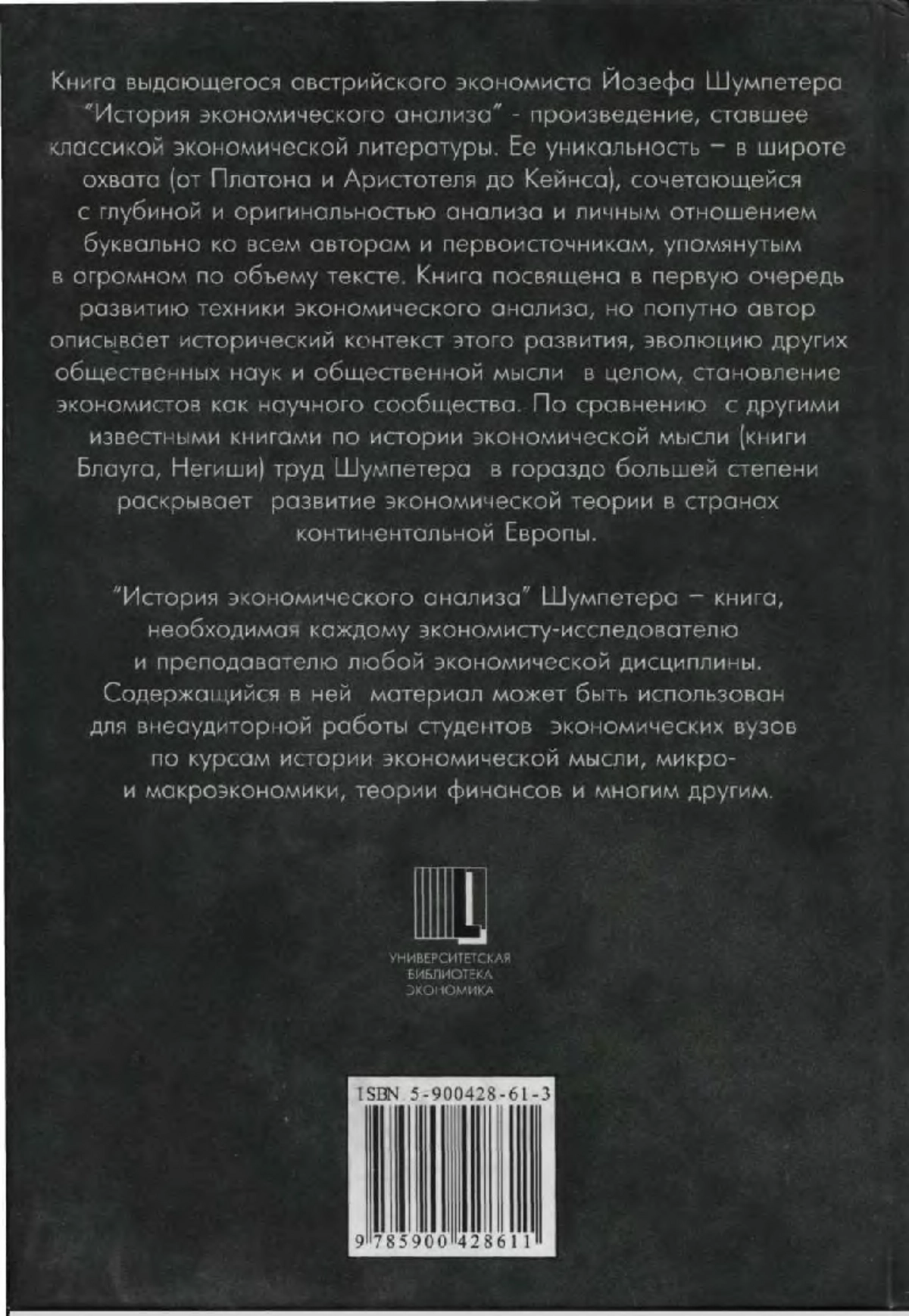 Книга выдающегося австрийского экономиста Йозефа Шумпетера "История экономического анализа" - произведение, ставшее классикой экономической литературы. Ее уникальность – в широте охвата (от Платона и Аристотеля до Кейнса), сочетающейся с глубиной и оригинальностью анализа и личным отношением буквально ко всем авторам и первоисточникам, упомянутым в огромном по объему тексте. Книга посвящена в первую очередь развитию техники экономического анализа, но попутно автор описывает исторический контекст этого развития, эволюцию других общественных наук и общественной мысли в целом, становление экономистов как научного сообщества. По сравнению с другими известными книгами по истории экономической мысли (книги Блауга, Негиши) труд Шумпетера в гораздо большей степени раскрывает развитие экономической теории в странах континентальной Европы.

"История экономического анализа" Шумпетера – книга, необходимая каждому экономисту-исследователю и преподавателю любой экономической дисциплины. Содержащийся в ней материал может быть использован для внеаудиторной работы студентов экономических вузов по курсам истории экономической мысли, микро- и макроэкономики, теории финансов и многим другим.

УНИВЕРСИТЕТСКАЯ
БИБЛИОТЕКА
ЭКОНОМИКА

ISBN 5-900428-61-3

9 785900 428611